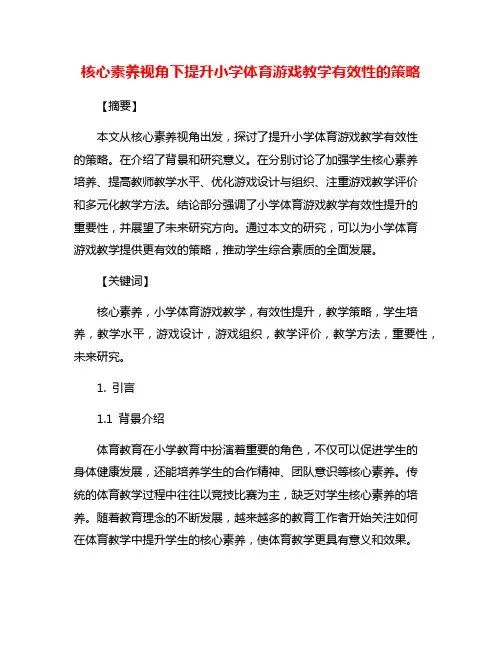 核心素养视角下提升小学体育游戏教学有效性的策略

【摘要】

本文从核心素养视角出发，探讨了提升小学体育游戏教学有效性的策略。在介绍了背景和研究意义。在分别讨论了加强学生核心素养培养、提高教师教学水平、优化游戏设计与组织、注重游戏教学评价和多元化教学方法。结论部分强调了小学体育游戏教学有效性提升的重要性，并展望了未来研究方向。通过本文的研究，可以为小学体育游戏教学提供更有效的策略，推动学生综合素质的全面发展。

【关键词】

核心素养，小学体育游戏教学，有效性提升，教学策略，学生培养，教学水平，游戏设计，游戏组织，教学评价，教学方法，重要性，未来研究。

1. 引言

1.1 背景介绍

体育教育在小学教育中扮演着重要的角色，不仅可以促进学生的身体健康发展，还能培养学生的合作精神、团队意识等核心素养。传统的体育教学过程中往往以竞技比赛为主，缺乏对学生核心素养的培养。随着教育理念的不断发展，越来越多的教育工作者开始关注如何在体育教学中提升学生的核心素养，使体育教学更具有意义和效果。